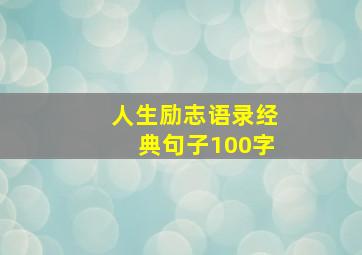 人生励志语录经典句子100字